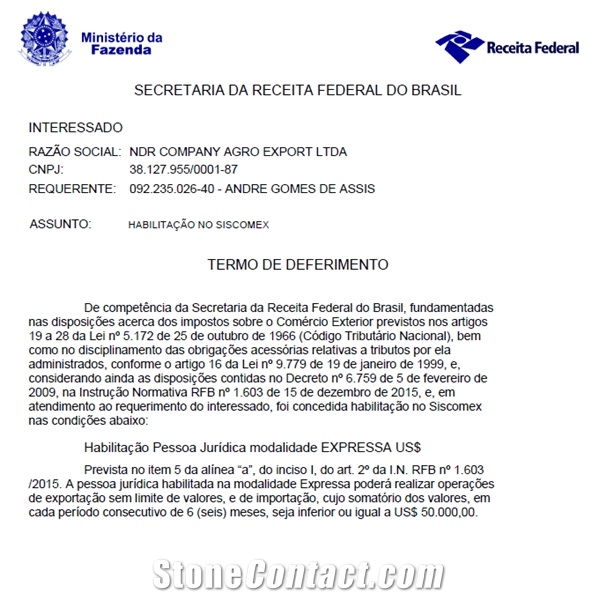 Ministério da Fazenda

Receita Federal

SECRETARIA DA RECEITA FEDERAL DO BRASIL

INTERESSADO

RAZÃO SOCIAL: NDR COMPANY AGRO EXPORT LTDA
CNPJ: 38.127.955/0001-87
REQUERENTE: 092.235.026-40 - ANDRE GOMES DE ASSIS

ASSUNTO: HABILITAÇÃO NO SISCOMEX

TERMO DE DEFERIMENTO

De competência da Secretaria da Receita Federal do Brasil, fundamentadas nas disposições acerca dos impostos sobre o Comércio Exterior previstos nos artigos 19 a 28 da Lei nº 5.172 de 25 de outubro de 1966 (Código Tributário Nacional), bem como no disciplinamento das obrigações acessórias relativas a tributos por ela administrados, conforme o artigo 16 da Lei nº 9.779 de 19 de janeiro de 1999, e, considerando ainda as disposições contidas no Decreto nº 6.759 de 5 de fevereiro de 2009, na Instrução Normativa RFB nº 1.603 de 15 de dezembro de 2015, e, em atendimento ao requerimento do interessado, foi concedida habilitação no Siscomex nas condições abaixo:

Habilitação Pessoa Jurídica modalidade EXPRESSA US$

Prevista no item 5 da alínea "a", do inciso I, do art. 2º da I.N. RFB nº 1.603 /2015. A pessoa jurídica habilitada na modalidade Expressa poderá realizar operações de exportação sem limite de valores, e de importação, cujo somatório dos valores, em cada período consecutivo de 6 (seis) meses, seja inferior ou igual a US$ 50.000,00.

StoneContact.com